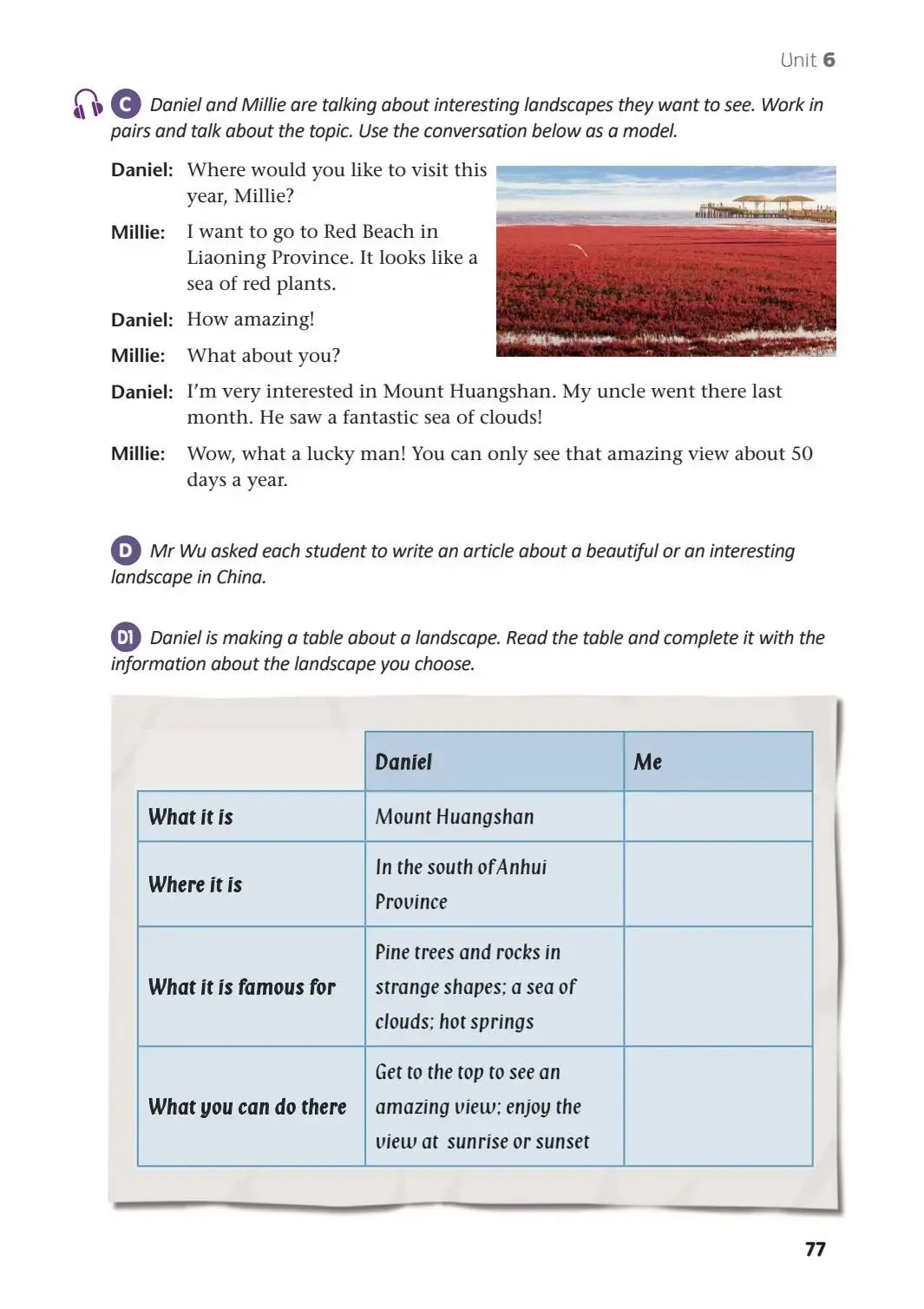 Unit 6

C Daniel and Millie are talking about interesting landscapes they want to see. Work in pairs and talk about the topic. Use the conversation below as a model.

Daniel: Where would you like to visit this year, Millie?

Millie: I want to go to Red Beach in Liaoning Province. It looks like a sea of red plants.

Daniel: How amazing!

Millie: What about you?

Daniel: I'm very interested in Mount Huangshan. My uncle went there last month. He saw a fantastic sea of clouds!

Millie: Wow, what a lucky man! You can only see that amazing view about 50 days a year.

D Mr Wu asked each student to write an article about a beautiful or an interesting landscape in China.

D1 Daniel is making a table about a landscape. Read the table and complete it with the information about the landscape you choose.

| | Daniel | Me |
|---|---|---|
| What it is | Mount Huangshan | |
| Where it is | In the south of Anhui Province | |
| What it is famous for | Pine trees and rocks in strange shapes; a sea of clouds; hot springs | |
| What you can do there | Get to the top to see an amazing view; enjoy the view at sunrise or sunset | |

77